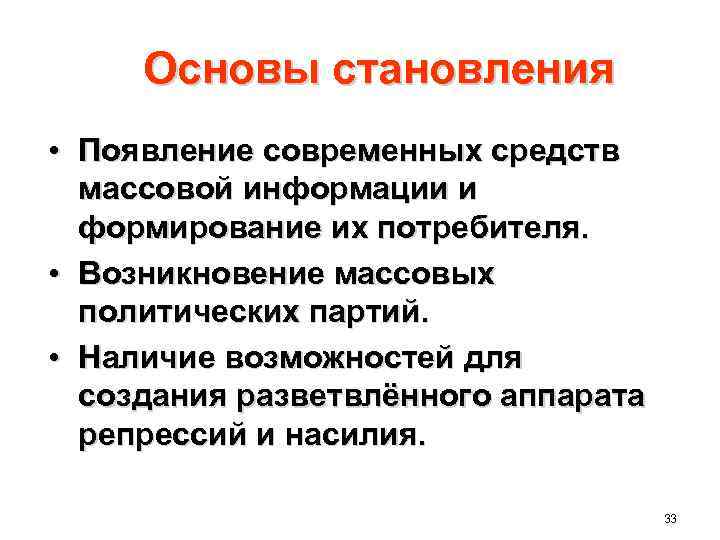 Основы становления

• Появление современных средств массовой информации и формирование их потребителя.
• Возникновение массовых политических партий.
• Наличие возможностей для создания разветвлённого аппарата репрессий и насилия.

33